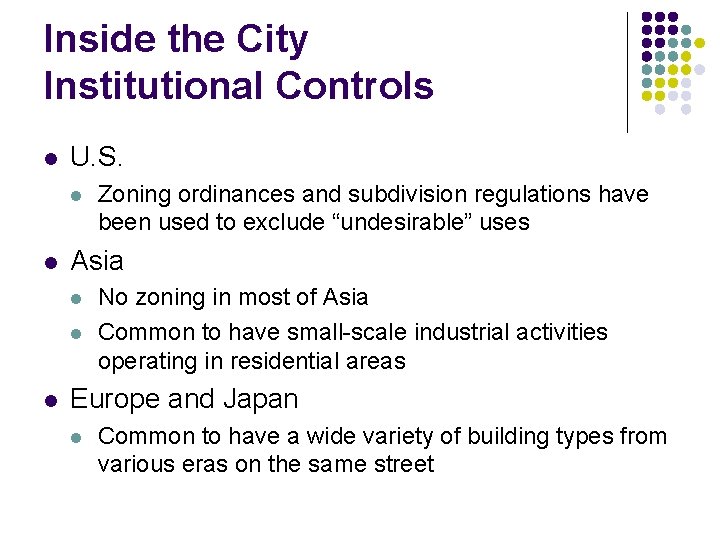 Inside the City
Institutional Controls

- U.S.
  - Zoning ordinances and subdivision regulations have been used to exclude “undesirable” uses
- Asia
  - No zoning in most of Asia
  - Common to have small-scale industrial activities operating in residential areas
- Europe and Japan
  - Common to have a wide variety of building types from various eras on the same street